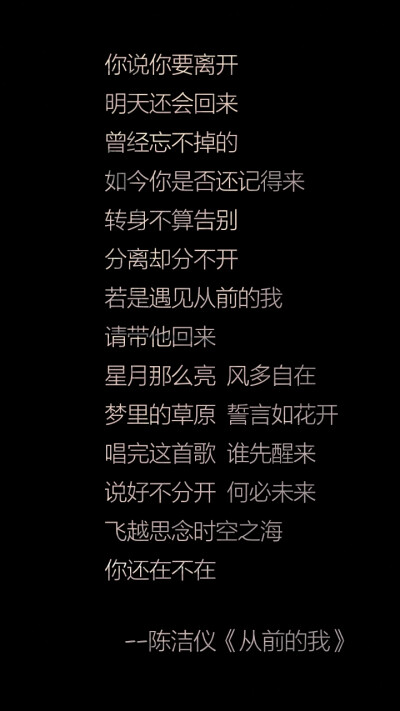 你说你要离开
明天还会回来
曾经忘不掉的
如今你是否还记得来
转身不算告别
分离却分不开
若是遇见从前的我
请带他回来
星月那么亮 风多自在
梦里的草原 誓言如花开
唱完这首歌 谁先醒来
说好不分开 何必未来
飞越思念时空之海
你还在不在

--陈洁仪《从前的我》